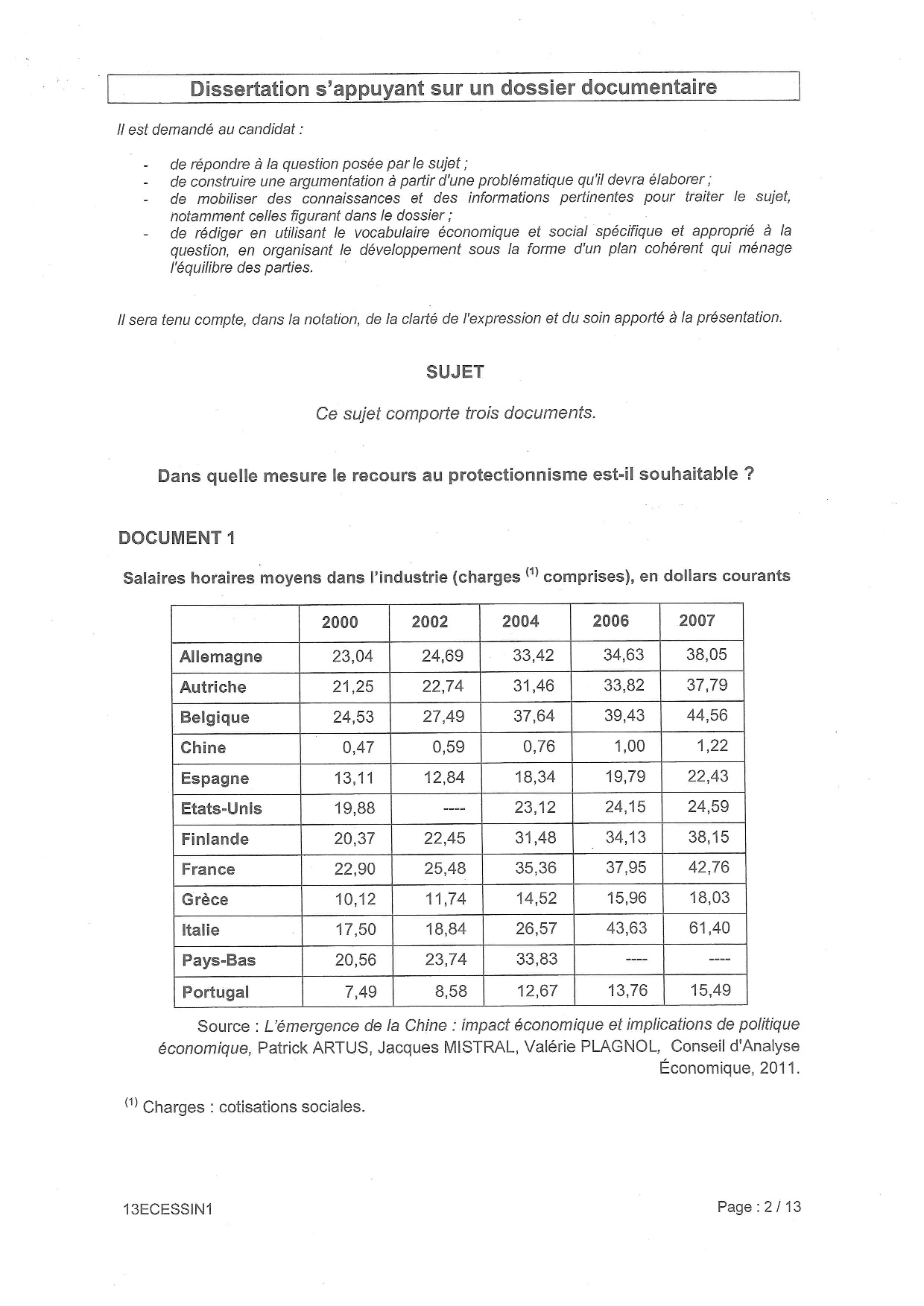 Dissertation s'appuyant sur un dossier documentaire

Il est demandé au candidat :

- de répondre à la question posée par le sujet ;
- de construire une argumentation à partir d'une problématique qu'il devra élaborer ;
- de mobiliser des connaissances et des informations pertinentes pour traiter le sujet, notamment celles figurant dans le dossier ;
- de rédiger en utilisant le vocabulaire économique et social spécifique et approprié à la question, en organisant le développement sous la forme d'un plan cohérent qui ménage l'équilibre des parties.

Il sera tenu compte, dans la notation, de la clarté de l'expression et du soin apporté à la présentation.

SUJET

Ce sujet comporte trois documents.

Dans quelle mesure le recours au protectionnisme est-il souhaitable ?

DOCUMENT 1

Salaires horaires moyens dans l'industrie (charges $^{(1)}$ comprises), en dollars courants

| | 2000 | 2002 | 2004 | 2006 | 2007 |
|---|---|---|---|---|---|
| Allemagne | 23,04 | 24,69 | 33,42 | 34,63 | 38,05 |
| Autriche | 21,25 | 22,74 | 31,46 | 33,82 | 37,79 |
| Belgique | 24,53 | 27,49 | 37,64 | 39,43 | 44,56 |
| Chine | 0,47 | 0,59 | 0,76 | 1,00 | 1,22 |
| Espagne | 13,11 | 12,84 | 18,34 | 19,79 | 22,43 |
| Etats-Unis | 19,88 | ---- | 23,12 | 24,15 | 24,59 |
| Finlande | 20,37 | 22,45 | 31,48 | 34,13 | 38,15 |
| France | 22,90 | 25,48 | 35,36 | 37,95 | 42,76 |
| Grèce | 10,12 | 11,74 | 14,52 | 15,96 | 18,03 |
| Italie | 17,50 | 18,84 | 26,57 | 43,63 | 61,40 |
| Pays-Bas | 20,56 | 23,74 | 33,83 | ---- | ---- |
| Portugal | 7,49 | 8,58 | 12,67 | 13,76 | 15,49 |

Source : L'émergence de la Chine : impact économique et implications de politique économique, Patrick ARTUS, Jacques MISTRAL, Valérie PLAGNOL, Conseil d'Analyse Économique, 2011.

$^{(1)}$ Charges : cotisations sociales.

13ECESSIN1

Page : 2 / 13